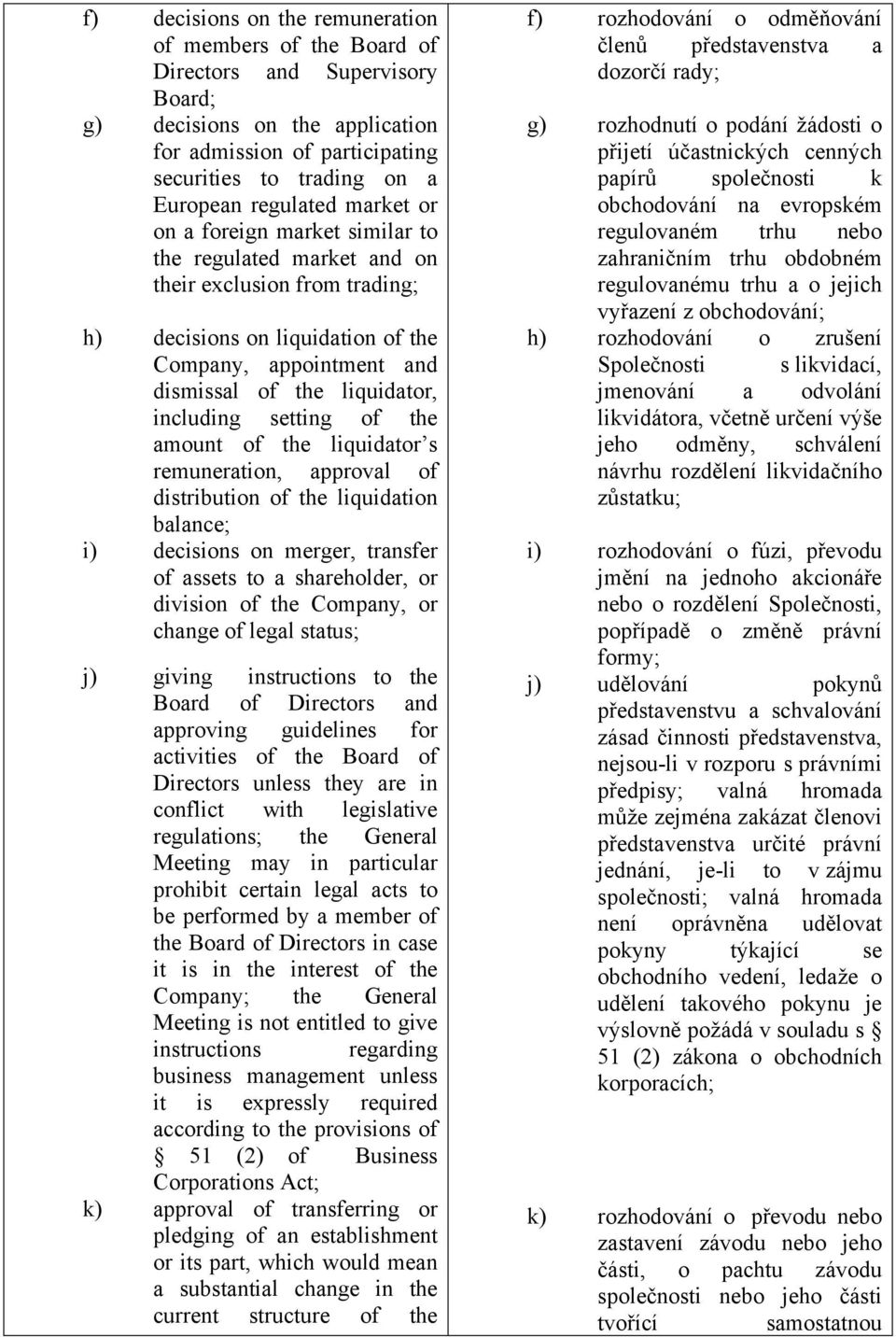 f) decisions on the remuneration of members of the Board of Directors and Supervisory Board;

g) decisions on the application for admission of participating securities to trading on a European regulated market or on a foreign market similar to the regulated market and on their exclusion from trading;

h) decisions on liquidation of the Company, appointment and dismissal of the liquidator, including setting of the amount of the liquidator's remuneration, approval of distribution of the liquidation balance;

i) decisions on merger, transfer of assets to a shareholder, or division of the Company, or change of legal status;

j) giving instructions to the Board of Directors and approving guidelines for activities of the Board of Directors unless they are in conflict with legislative regulations; the General Meeting may in particular prohibit certain legal acts to be performed by a member of the Board of Directors in case it is in the interest of the Company; the General Meeting is not entitled to give instructions regarding business management unless it is expressly required according to the provisions of § 51 (2) of Business Corporations Act;

k) approval of transferring or pledging of an establishment or its part, which would mean a substantial change in the current structure of the

f) rozhodování o odměňování členů představenstva a dozorčí rady;

g) rozhodnutí o podání žádosti o přijetí účastnických cenných papírů společnosti k obchodování na evropském regulovaném trhu nebo zahraničním trhu obdobném regulovanému trhu a o jejich vyřazení z obchodování;

h) rozhodování o zrušení Společnosti s likvidací, jmenování a odvolání likvidátora, včetně určení výše jeho odměny, schválení návrhu rozdělení likvidačního zůstatku;

i) rozhodování o fúzi, převodu jmění na jednoho akcionáře nebo o rozdělení Společnosti, popřípadě o změně právní formy;

j) udělování pokynů představenstvu a schvalování zásad činnosti představenstva, nejsou-li v rozporu s právními předpisy; valná hromada může zejména zakázat členovi představenstva určité právní jednání, je-li to v zájmu společnosti; valná hromada není oprávněna udělovat pokyny týkající se obchodního vedení, ledaže o udělení takového pokynu je výslovně požádá v souladu s § 51 (2) zákona o obchodních korporacích;

k) rozhodování o převodu nebo zastavení závodu nebo jeho části, o pachtu závodu společnosti nebo jeho části tvořící samostatnou